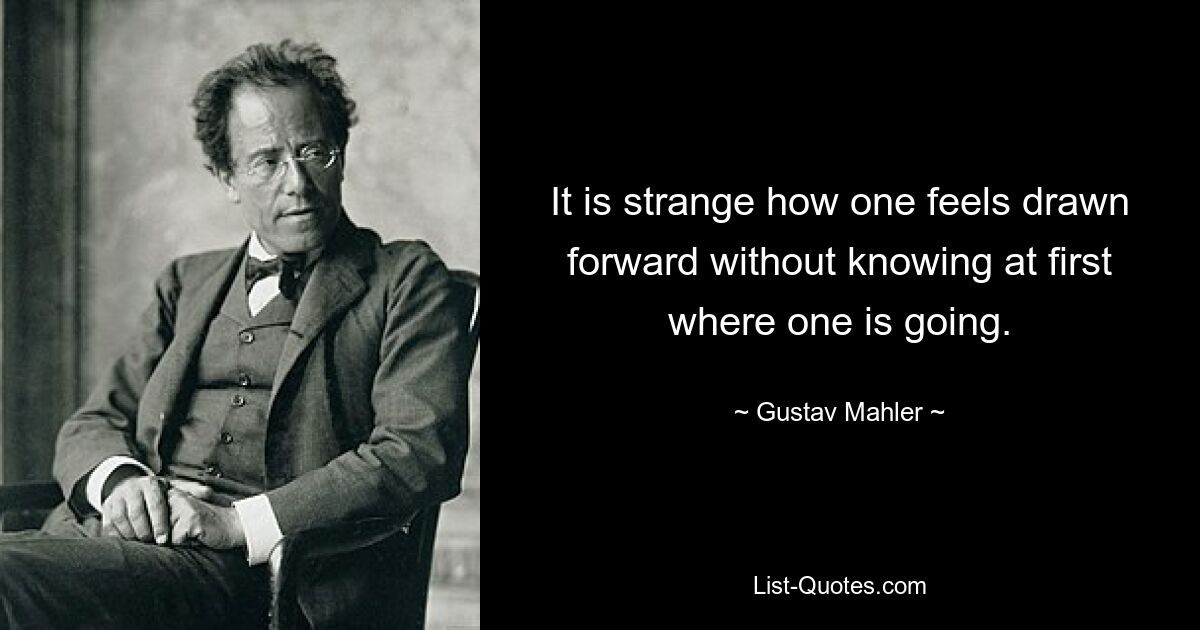 It is strange how one feels drawn forward without knowing at first where one is going.

~ Gustav Mahler ~

List-Quotes.com